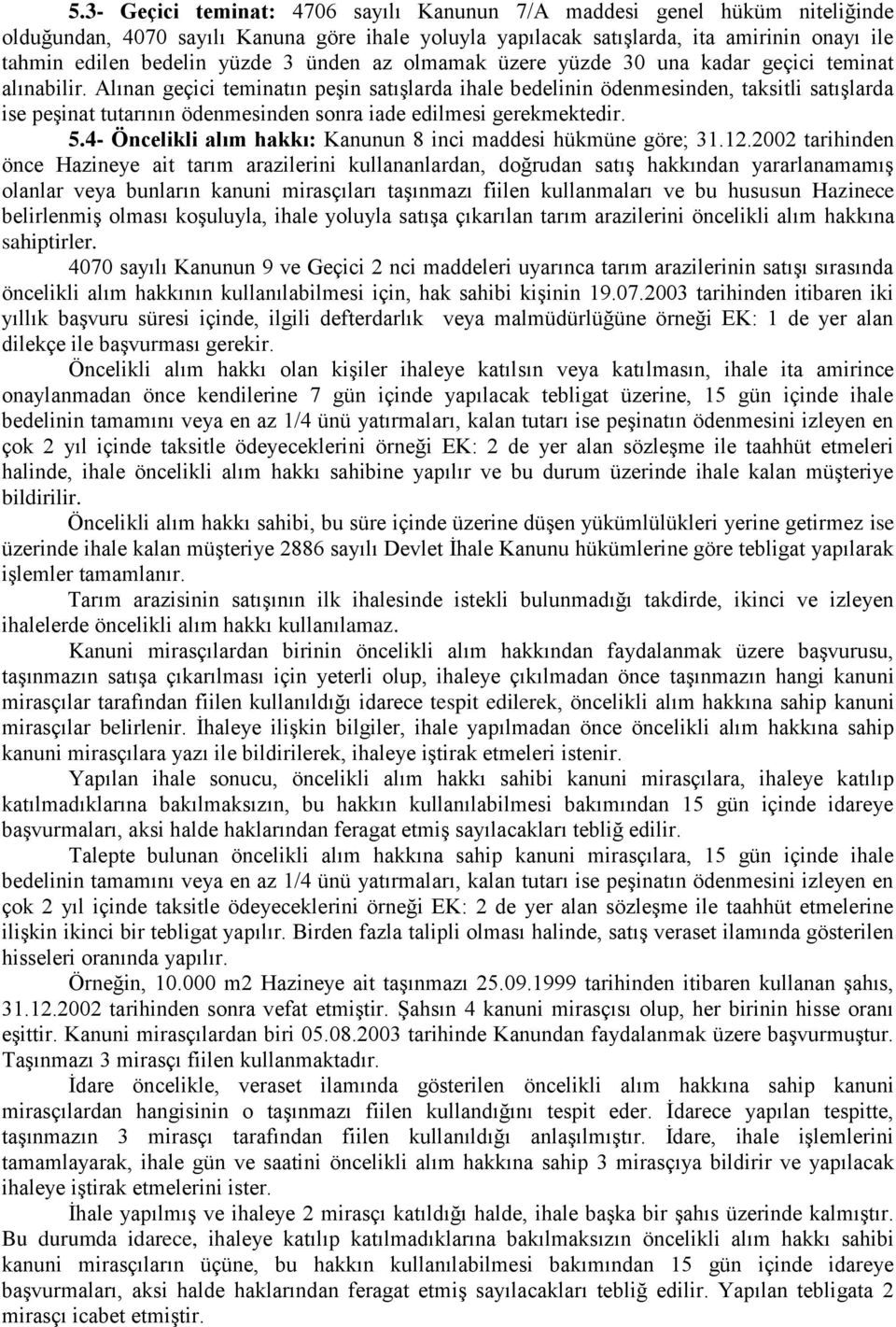 5.3- Geçici teminat: 4706 sayılı Kanunun 7/A maddesi genel hüküm niteliğinde olduğundan, 4070 sayılı Kanuna göre ihale yoluyla yapılacak satışlarda, ita amirinin onayı ile tahmin edilen bedelin yüzde 3 ünden az olmamak üzere yüzde 30 una kadar geçici teminat alınabilir. Alınan geçici teminatın peşin satışlarda ihale bedelinin ödenmesinden, taksitli satışlarda ise peşinat tutarının ödenmesinden sonra iade edilmesi gerekmektedir.

5.4- Öncelikli alım hakkı: Kanunun 8 inci maddesi hükmüne göre; 31.12.2002 tarihinden önce Hazineye ait tarım arazilerini kullananlardan, doğrudan satış hakkından yararlanamamış olanlar veya bunların kanuni mirasçıları taşınmazı fiilen kullanmaları ve bu hususun Hazinece belirlenmiş olması koşuluyla, ihale yoluyla satışa çıkarılan tarım arazilerini öncelikli alım hakkına sahiptirler.

4070 sayılı Kanunun 9 ve Geçici 2 nci maddeleri uyarınca tarım arazilerinin satışı sırasında öncelikli alım hakkının kullanılabilmesi için, hak sahibi kişinin 19.07.2003 tarihinden itibaren iki yıllık başvuru süresi içinde, ilgili defterdarlık veya malmüdürlüğüne örneği EK: 1 de yer alan dilekçe ile başvurması gerekir.

Öncelikli alım hakkı olan kişiler ihaleye katılsın veya katılmasın, ihale ita amirince onaylanmadan önce kendilerine 7 gün içinde yapılacak tebligat üzerine, 15 gün içinde ihale bedelinin tamamını veya en az 1/4 ünü yatırmaları, kalan tutarı ise peşinatın ödenmesini izleyen en çok 2 yıl içinde taksitle ödeyeceklerini örneği EK: 2 de yer alan sözleşme ile taahhüt etmeleri halinde, ihale öncelikli alım hakkı sahibine yapılır ve bu durum üzerinde ihale kalan müşteriye bildirilir.

Öncelikli alım hakkı sahibi, bu süre içinde üzerine düşen yükümlülükleri yerine getirmez ise üzerinde ihale kalan müşteriye 2886 sayılı Devlet İhale Kanunu hükümlerine göre tebligat yapılarak işlemler tamamlanır.

Tarım arazisinin satışının ilk ihalesinde istekli bulunmadığı takdirde, ikinci ve izleyen ihalelerde öncelikli alım hakkı kullanılamaz.

Kanuni mirasçılardan birinin öncelikli alım hakkından faydalanmak üzere başvurusu, taşınmazın satışa çıkarılması için yeterli olup, ihaleye çıkılmadan önce taşınmazın hangi kanuni mirasçılar tarafından fiilen kullanıldığı idarece tespit edilerek, öncelikli alım hakkına sahip kanuni mirasçılar belirlenir. İhaleye ilişkin bilgiler, ihale yapılmadan önce öncelikli alım hakkına sahip kanuni mirasçılara yazı ile bildirilerek, ihaleye iştirak etmeleri istenir.

Yapılan ihale sonucu, öncelikli alım hakkı sahibi kanuni mirasçılara, ihaleye katılıp katılmadıklarına bakılmaksızın, bu hakkın kullanılabilmesi bakımından 15 gün içinde idareye başvurmaları, aksi halde haklarından feragat etmiş sayılacakları tebliğ edilir.

Talepte bulunan öncelikli alım hakkına sahip kanuni mirasçılara, 15 gün içinde ihale bedelinin tamamını veya en az 1/4 ünü yatırmaları, kalan tutarı ise peşinatın ödenmesini izleyen en çok 2 yıl içinde taksitle ödeyeceklerini örneği EK: 2 de yer alan sözleşme ile taahhüt etmelerine ilişkin ikinci bir tebligat yapılır. Birden fazla talipli olması halinde, satış veraset ilamında gösterilen hisseleri oranında yapılır.

Örneğin, 10.000 m2 Hazineye ait taşınmazı 25.09.1999 tarihinden itibaren kullanan şahıs, 31.12.2002 tarihinden sonra vefat etmiştir. Şahsın 4 kanuni mirasçısı olup, her birinin hisse oranı eşittir. Kanuni mirasçılardan biri 05.08.2003 tarihinde Kanundan faydalanmak üzere başvurmuştur. Taşınmazı 3 mirasçı fiilen kullanmaktadır.

İdare öncelikle, veraset ilamında gösterilen öncelikli alım hakkına sahip kanuni mirasçılardan hangisinin o taşınmazı fiilen kullandığını tespit eder. İdarece yapılan tespitte, taşınmazın 3 mirasçı tarafından fiilen kullanıldığı anlaşılmıştır. İdare, ihale işlemlerini tamamlayarak, ihale gün ve saatini öncelikli alım hakkına sahip 3 mirasçıya bildirir ve yapılacak ihaleye iştirak etmelerini ister.

İhale yapılmış ve ihaleye 2 mirasçı katıldığı halde, ihale başka bir şahıs üzerinde kalmıştır. Bu durumda idarece, ihaleye katılıp katılmadıklarına bakılmaksızın öncelikli alım hakkı sahibi kanuni mirasçıların üçüne, bu hakkın kullanılabilmesi bakımından 15 gün içinde idareye başvurmaları, aksi halde haklarından feragat etmiş sayılacakları tebliğ edilir. Yapılan tebligata 2 mirasçı icabet etmiştir.